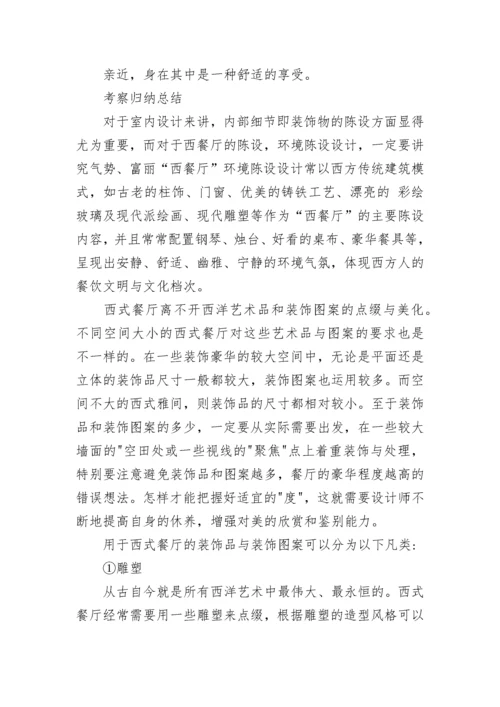 亲近，身在其中是一种舒适的享受。

考察归纳总结

对于室内设计来讲，内部细节即装饰物的陈设方面显得尤为重要，而对于西餐厅的陈设，环境陈设设计，一定要讲究气势、富丽“西餐厅”环境陈设设计常以西方传统建筑模式，如古老的柱饰、门窗、优美的铸铁工艺、漂亮的 彩绘玻璃及现代派绘画、现代雕塑等作为“西餐厅”的主要陈设内容，并且常常配置钢琴、烛台、好看的桌布、豪华餐具等，呈现出安静、舒适、幽雅、宁静的环境气氛，体现西方人的餐饮文明与文化档次。

西式餐厅离不开西洋艺术品和装饰图案的点缀与美化。不同空间大小的西式餐厅对这些艺术品与图案的要求也是不一样的。在一些装饰豪华的较大空间中，无论是平面还是立体的装饰品尺寸一般都较大，装饰图案也运用较多。而空间不大的西式雅间，则装饰品的尺寸都相对较小。至于装饰品和装饰图案的多少，一定要从实际需要出发，在一些较大墙面的"空田处或一些视线的"聚焦"点上着重装饰与处理，特别要注意避免装饰品和图案越多，餐厅的豪华程度越高的错误想法。怎样才能把握好适宜的"度"，这就需要设计师不断地提高自身的休养，增强对美的欣赏和鉴别能力。

用于西式餐厅的装饰品与装饰图案可以分为以下凡类：

①雕塑

从古自今就是所有西洋艺术中最伟大、最永恒的。西式餐厅经常需要用一些雕塑来点缀，根据雕塑的造型风格可以